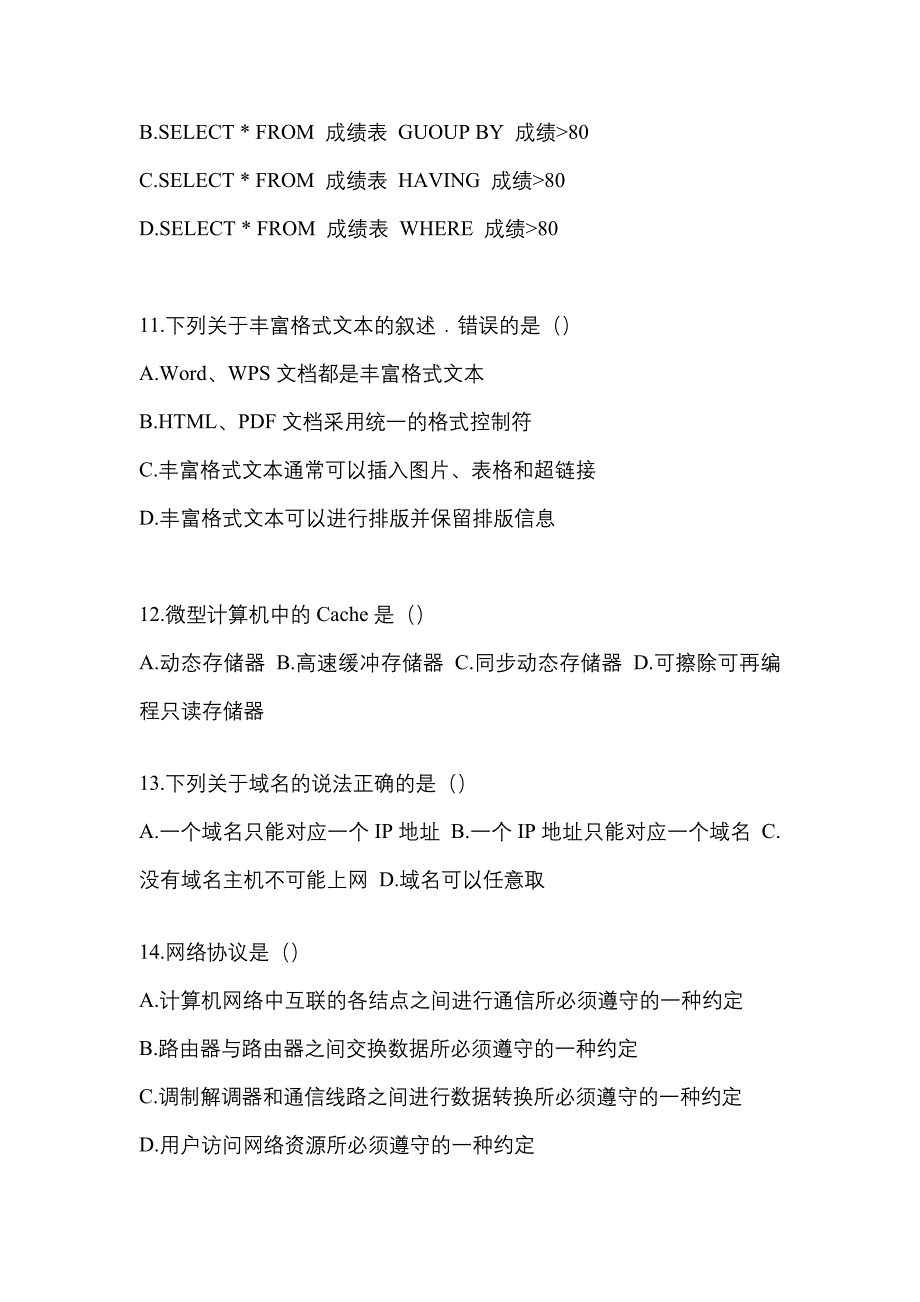 B.SELECT * FROM 成绩表 GUOUP BY 成绩>80

C.SELECT * FROM 成绩表 HAVING 成绩>80

D.SELECT * FROM 成绩表 WHERE 成绩>80

11.下列关于丰富格式文本的叙述．错误的是（）

A.Word、WPS 文档都是丰富格式文本

B.HTML、PDF 文档采用统一的格式控制符

C.丰富格式文本通常可以插入图片、表格和超链接

D.丰富格式文本可以进行排版并保留排版信息

12.微型计算机中的 Cache 是（）

A.动态存储器 B.高速缓冲存储器 C.同步动态存储器 D.可擦除可再编程只读存储器

13.下列关于域名的说法正确的是（）

A.一个域名只能对应一个 IP 地址 B.一个 IP 地址只能对应一个域名 C.没有域名主机不可能上网 D.域名可以任意取

14.网络协议是（）

A.计算机网络中互联的各结点之间进行通信所必须遵守的一种约定

B.路由器与路由器之间交换数据所必须遵守的一种约定

C.调制解调器和通信线路之间进行数据转换所必须遵守的一种约定

D.用户访问网络资源所必须遵守的一种约定